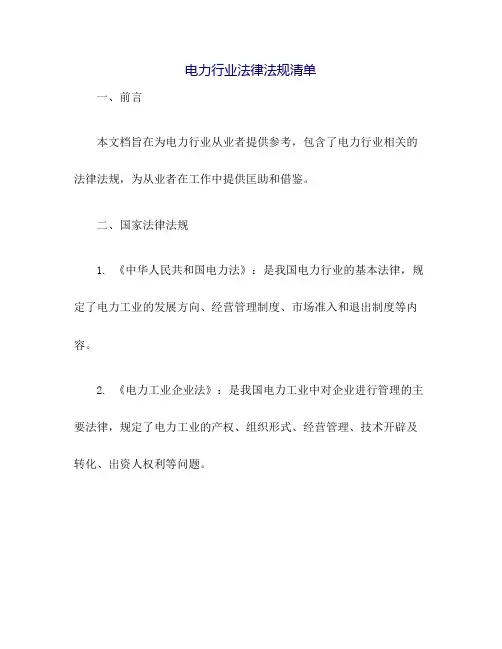 电力行业法律法规清单

一、前言

本文档旨在为电力行业从业者提供参考，包含了电力行业相关的法律法规，为从业者在工作中提供匡助和借鉴。

二、国家法律法规

1. 《中华人民共和国电力法》：是我国电力行业的基本法律，规定了电力工业的发展方向、经营管理制度、市场准入和退出制度等内容。

2. 《电力工业企业法》：是我国电力工业中对企业进行管理的主要法律，规定了电力工业的产权、组织形式、经营管理、技术开辟及转化、出资人权利等问题。